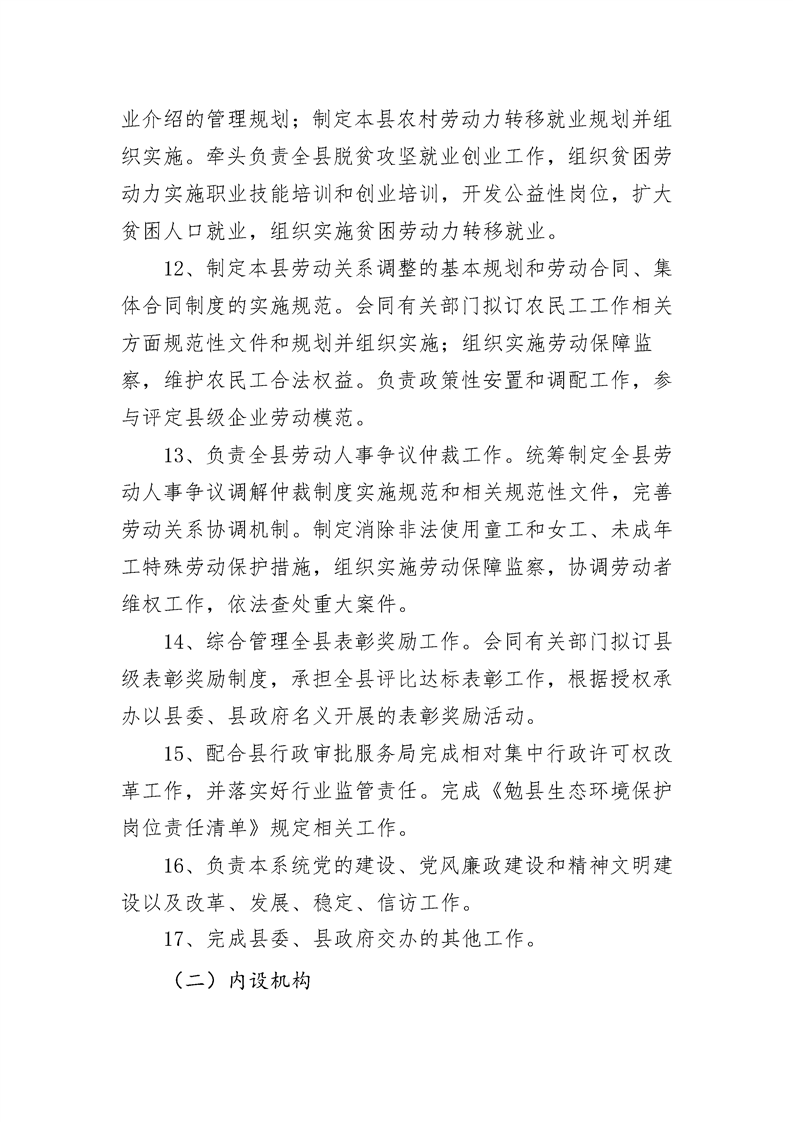 业介绍的管理规划；制定本县农村劳动力转移就业规划并组织实施。牵头负责全县脱贫攻坚就业创业工作，组织贫困劳动力实施职业技能培训和创业培训，开发公益性岗位，扩大贫困人口就业，组织实施贫困劳动力转移就业。

12、制定本县劳动关系调整的基本规划和劳动合同、集体合同制度的实施规范。会同有关部门拟订农民工工作相关方面规范性文件和规划并组织实施；组织实施劳动保障监察，维护农民工合法权益。负责政策性安置和调配工作，参与评定县级企业劳动模范。

13、负责全县劳动人事争议仲裁工作。统筹制定全县劳动人事争议调解仲裁制度实施规范和相关规范性文件，完善劳动关系协调机制。制定消除非法使用童工和女工、未成年工特殊劳动保护措施，组织实施劳动保障监察，协调劳动者维权工作，依法查处重大案件。

14、综合管理全县表彰奖励工作。会同有关部门拟订县级表彰奖励制度，承担全县评比达标表彰工作，根据授权承办以县委、县政府名义开展的表彰奖励活动。

15、配合县行政审批服务局完成相对集中行政许可权改革工作，并落实好行业监管责任。完成《勉县生态环境保护岗位责任清单》规定相关工作。

16、负责本系统党的建设、党风廉政建设和精神文明建设以及改革、发展、稳定、信访工作。

17、完成县委、县政府交办的其他工作。

（二）内设机构